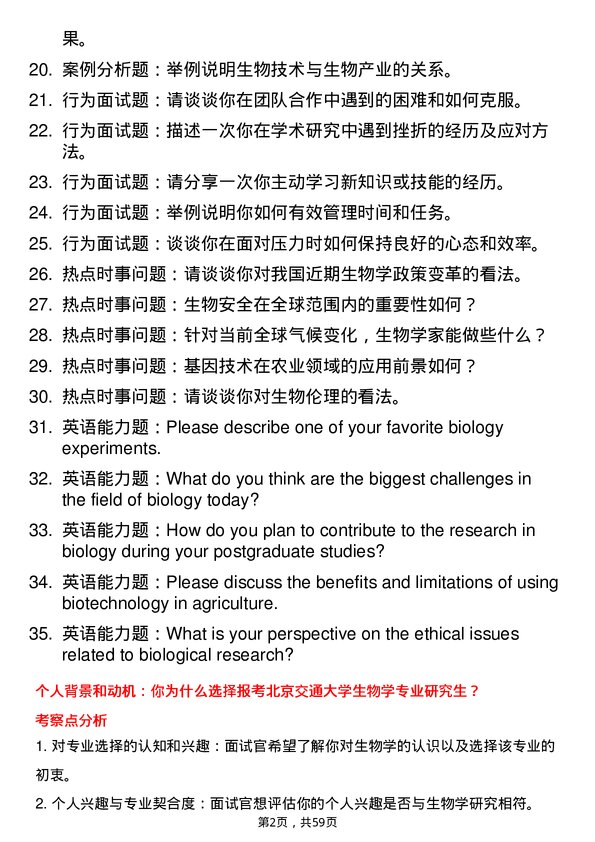 果。

20. 案例分析题：举例说明生物技术与生物产业的关系。

21. 行为面试题：请谈谈你在团队合作中遇到的困难和如何克服。

22. 行为面试题：描述一次你在学术研究中遇到挫折的经历及应对方法。

23. 行为面试题：请分享一次你主动学习新知识或技能的经历。

24. 行为面试题：举例说明你如何有效管理时间和任务。

25. 行为面试题：谈谈你在面对压力时如何保持良好的心态和效率。

26. 热点时事问题：请谈谈你对我国近期生物学政策变革的看法。

27. 热点时事问题：生物安全在全球范围内的重要性如何？

28. 热点时事问题：针对当前全球气候变化，生物学家能做些什么？

29. 热点时事问题：基因技术在农业领域的应用前景如何？

30. 热点时事问题：请谈谈你对生物伦理的看法。

31. 英语能力题：Please describe one of your favorite biology experiments.

32. 英语能力题：What do you think are the biggest challenges in the field of biology today?

33. 英语能力题：How do you plan to contribute to the research in biology during your postgraduate studies?

34. 英语能力题：Please discuss the benefits and limitations of using biotechnology in agriculture.

35. 英语能力题：What is your perspective on the ethical issues related to biological research?

个人背景和动机：你为什么选择报考北京交通大学生物学专业研究生？

考察点分析

1. 对专业选择的认知和兴趣：面试官希望了解你对生物学的认识以及选择该专业的初衷。

2. 个人兴趣与专业契合度：面试官想评估你的个人兴趣是否与生物学研究相符。

第2页，共59页